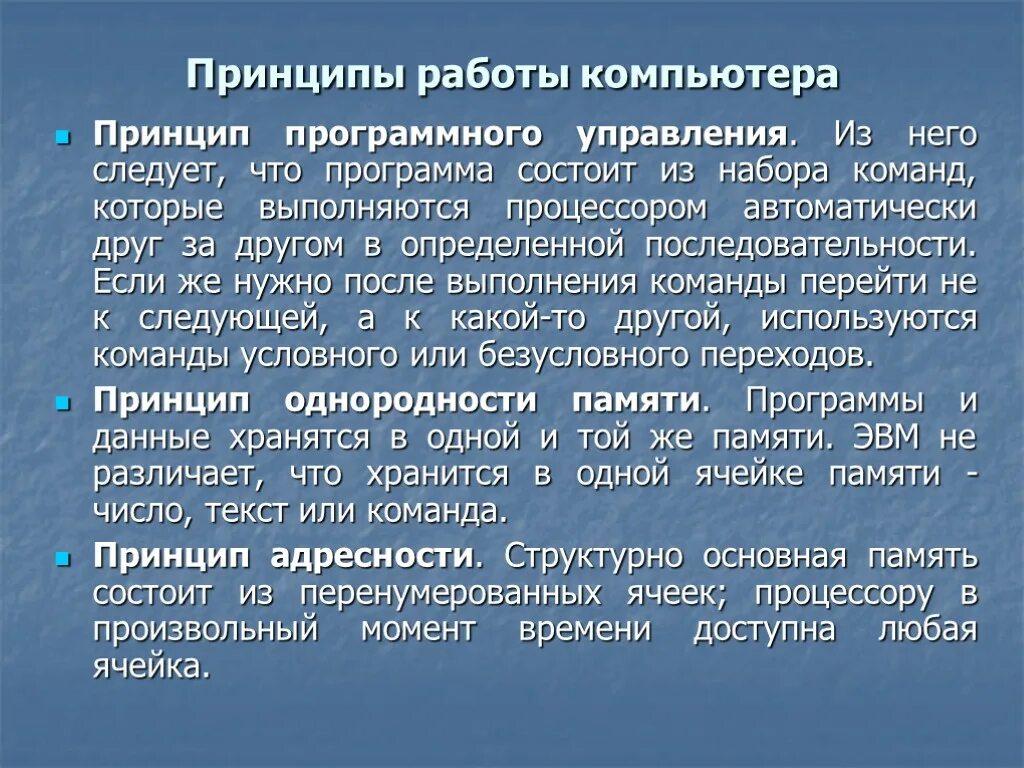 Принципы работы компьютера

Принцип программного управления. Из него следует, что программа состоит из набора команд, которые выполняются процессором автоматически друг за другом в определенной последовательности. Если же нужно после выполнения команды перейти не к следующей, а к какой-то другой, используются команды условного или безусловного переходов.

Принцип однородности памяти. Программы и данные хранятся в одной и той же памяти. ЭВМ не различает, что хранится в одной ячейке памяти - число, текст или команда.

Принцип адресности. Структурно основная память состоит из перенумерованных ячеек; процессору в произвольный момент времени доступна любая ячейка.